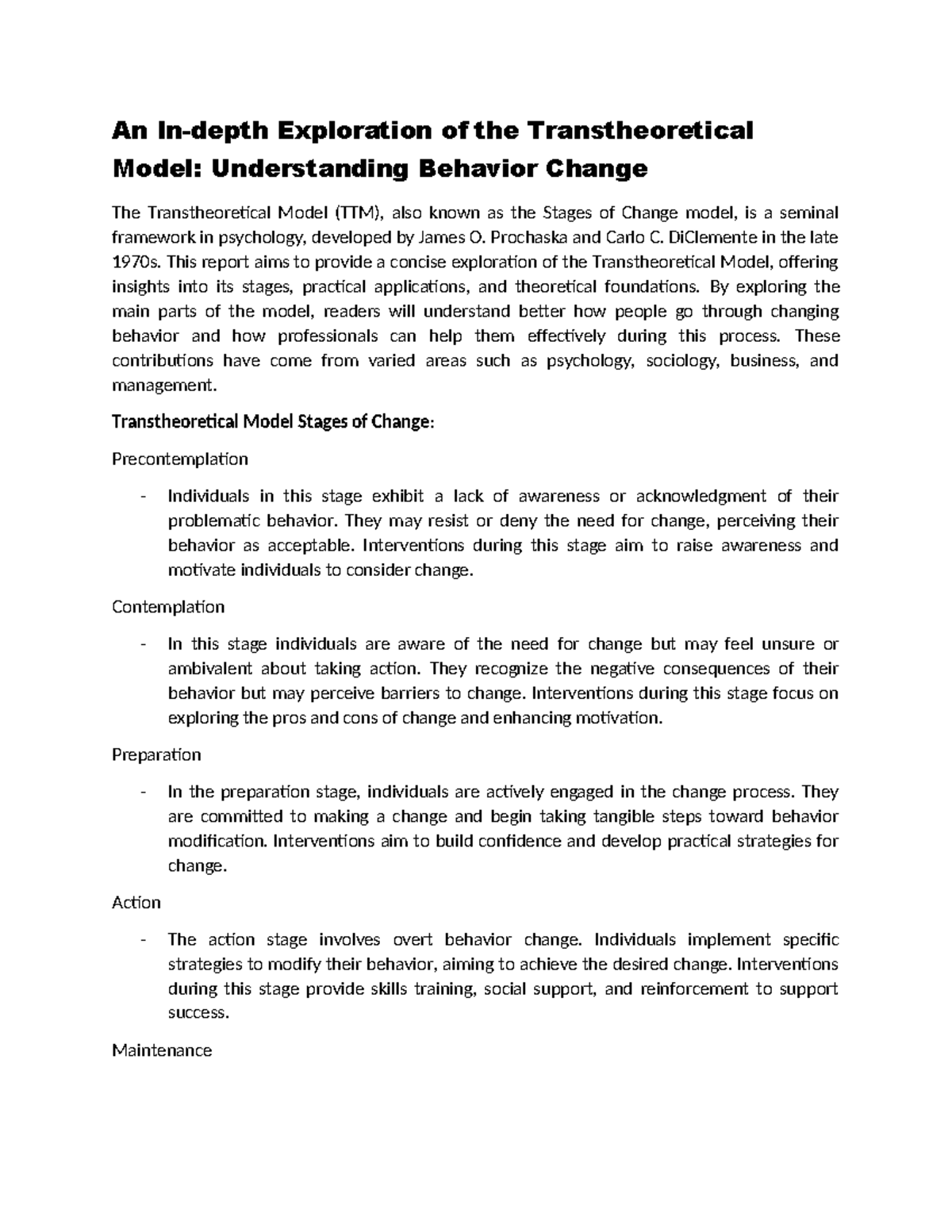 An In-depth Exploration of the Transtheoretical Model: Understanding Behavior Change

The Transtheoretical Model (TTM), also known as the Stages of Change model, is a seminal framework in psychology, developed by James O. Prochaska and Carlo C. DiClemente in the late 1970s. This report aims to provide a concise exploration of the Transtheoretical Model, offering insights into its stages, practical applications, and theoretical foundations. By exploring the main parts of the model, readers will understand better how people go through changing behavior and how professionals can help them effectively during this process. These contributions have come from varied areas such as psychology, sociology, business, and management.

Transtheoretical Model Stages of Change:

Precontemplation

- Individuals in this stage exhibit a lack of awareness or acknowledgment of their problematic behavior. They may resist or deny the need for change, perceiving their behavior as acceptable. Interventions during this stage aim to raise awareness and motivate individuals to consider change.

Contemplation

- In this stage individuals are aware of the need for change but may feel unsure or ambivalent about taking action. They recognize the negative consequences of their behavior but may perceive barriers to change. Interventions during this stage focus on exploring the pros and cons of change and enhancing motivation.

Preparation

- In the preparation stage, individuals are actively engaged in the change process. They are committed to making a change and begin taking tangible steps toward behavior modification. Interventions aim to build confidence and develop practical strategies for change.

Action

- The action stage involves overt behavior change. Individuals implement specific strategies to modify their behavior, aiming to achieve the desired change. Interventions during this stage provide skills training, social support, and reinforcement to support success.

Maintenance